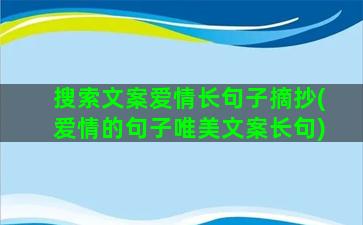 搜索文案爱情长句子摘抄(爱情的句子唯美文案长句)